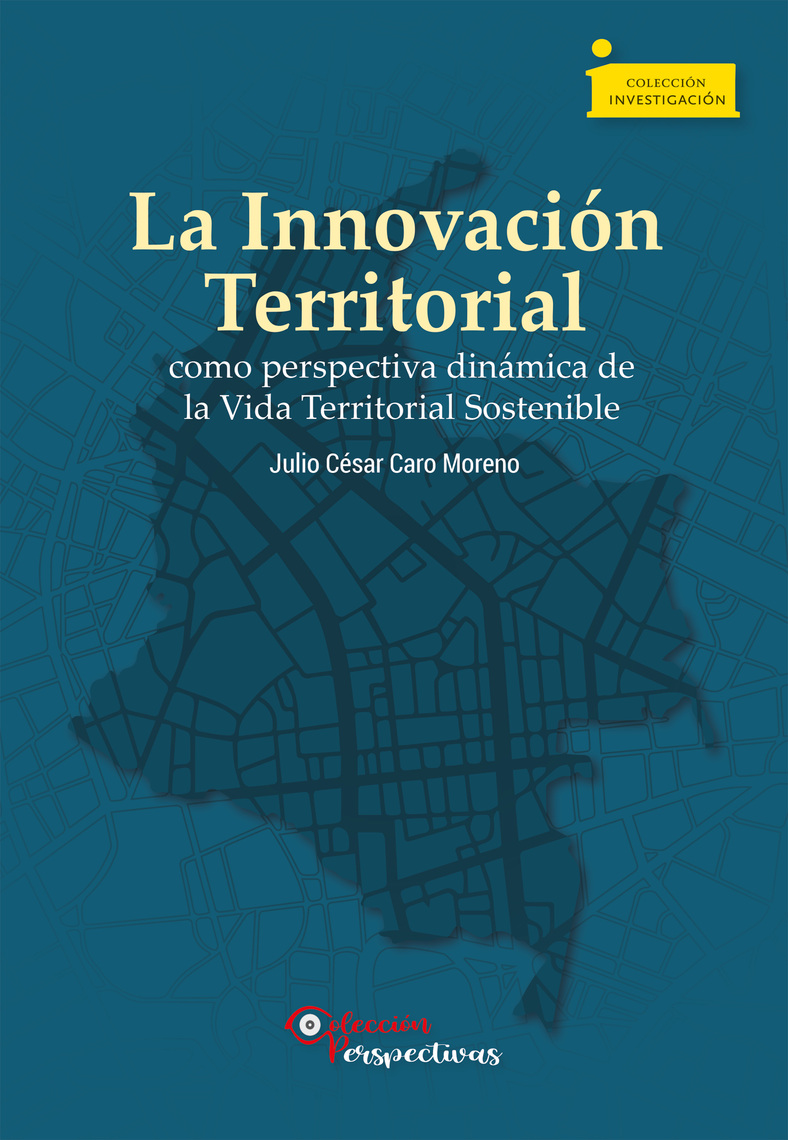 COLECCIÓN
INVESTIGACIÓN

La Innovación
Territorial

como perspectiva dinámica de
la Vida Territorial Sostenible

Julio César Caro Moreno

Colección
Perspectivas